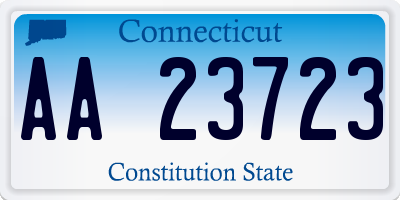 Connecticut

AA 23723

Constitution State